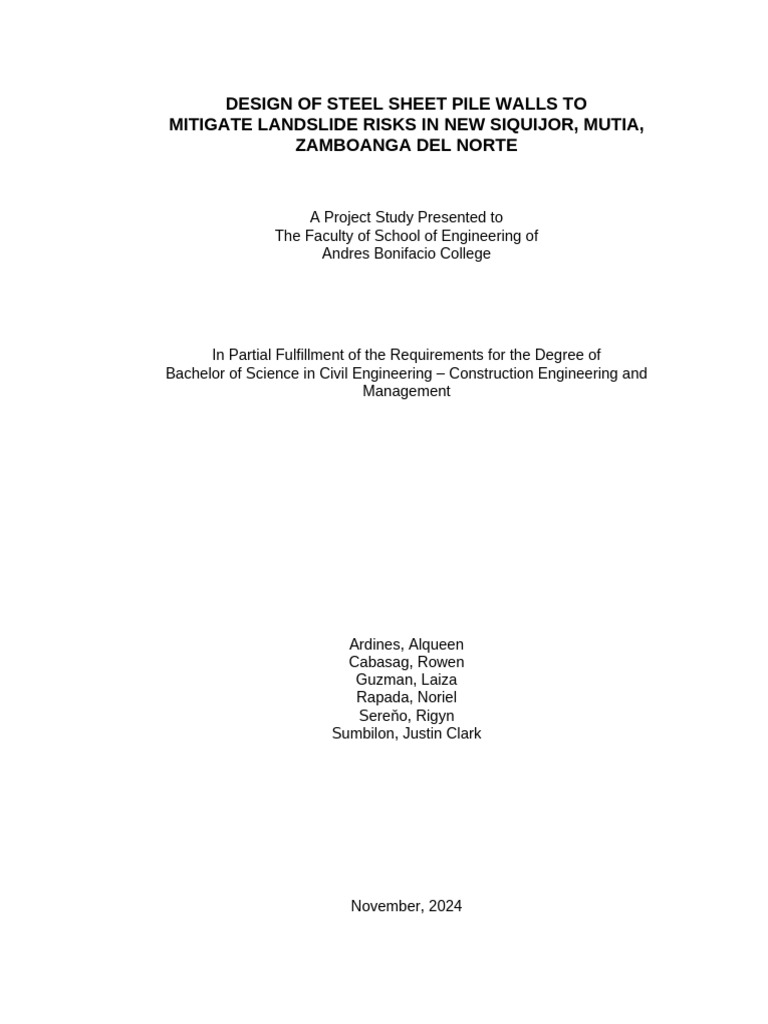 DESIGN OF STEEL SHEET PILE WALLS TO MITIGATE LANDSLIDE RISKS IN NEW SIQUIJOR, MUTIA, ZAMBOANGA DEL NORTE

A Project Study Presented to
The Faculty of School of Engineering of
Andres Bonifacio College

In Partial Fulfillment of the Requirements for the Degree of
Bachelor of Science in Civil Engineering – Construction Engineering and Management

Ardines, Alqueen
Cabasag, Rowen
Guzman, Laiza
Rapada, Noriel
Sereño, Rigyn
Sumbilon, Justin Clark

November, 2024